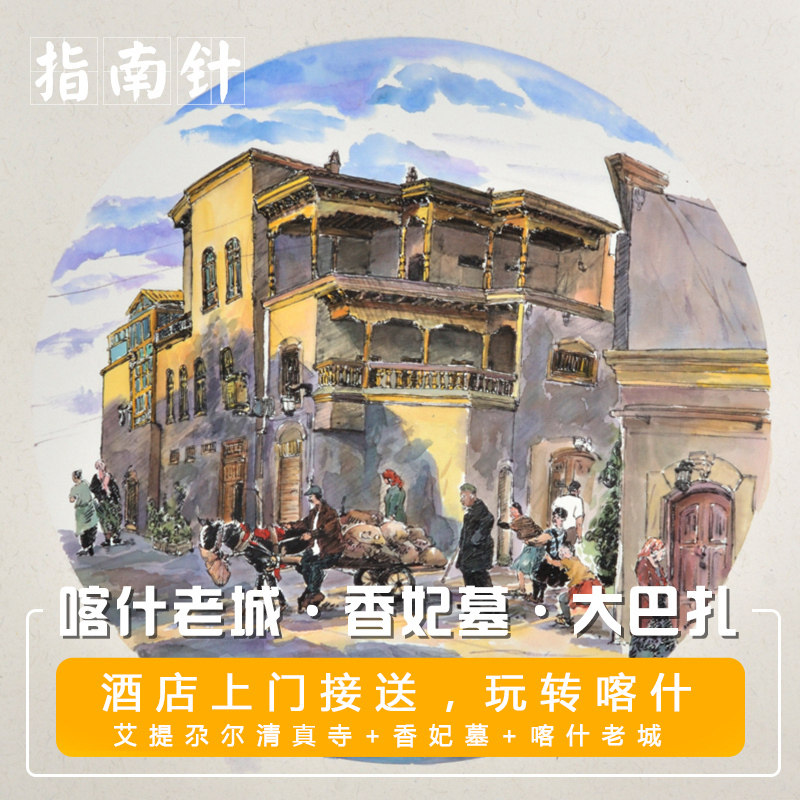 指南针

喀什老城·香妃墓·大巴扎

酒店上门接送，玩转喀什
艾提尕尔清真寺+香妃墓+喀什老城